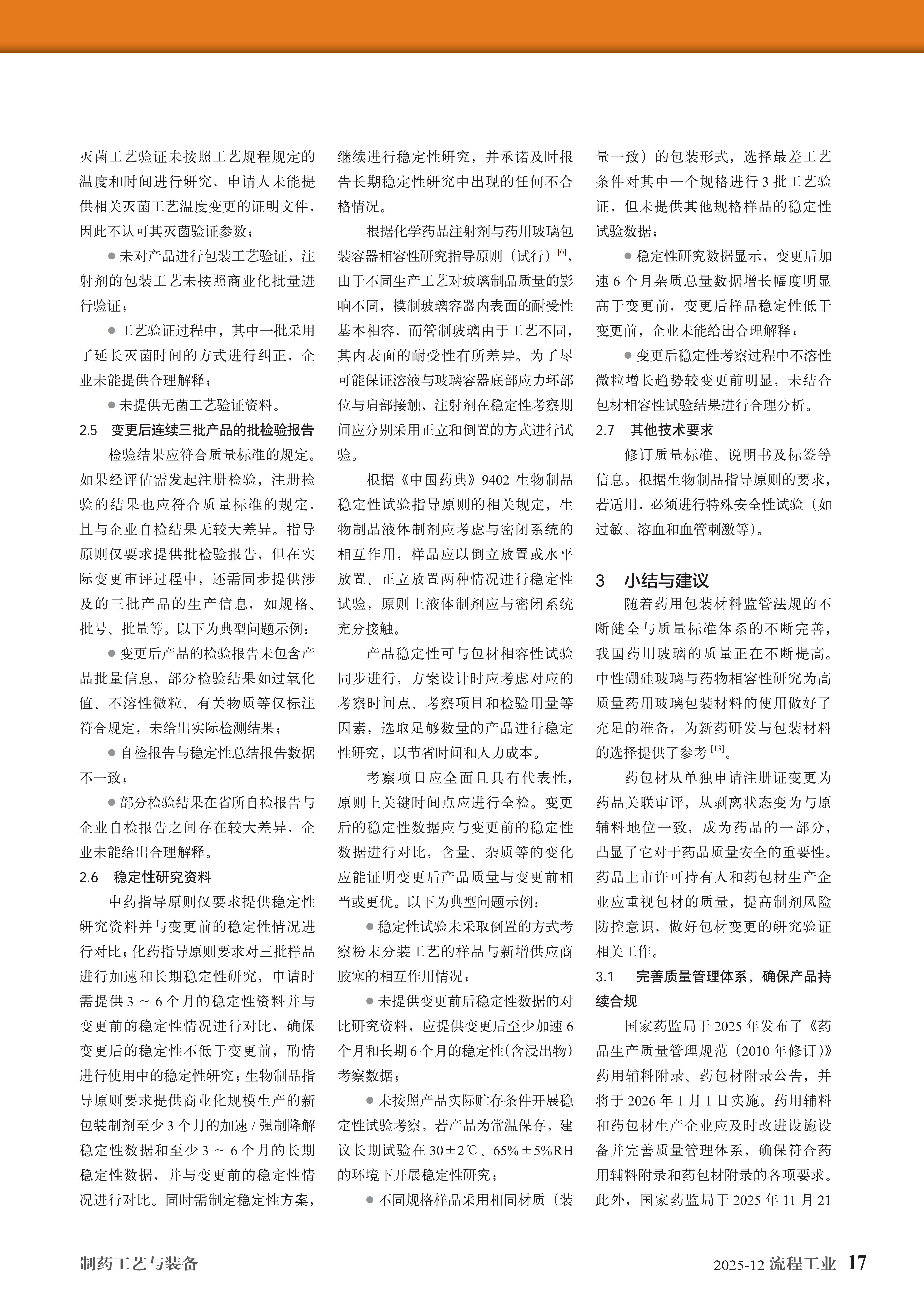 灭菌工艺验证未按照工艺规程规定的温度和时间进行研究，申请人未能提供相关灭菌工艺温度变更的证明文件，因此不认可其灭菌验证参数；

● 未对产品进行包装工艺验证，注射剂的包装工艺未按照商业化批量进行验证；

● 工艺验证过程中，其中一批采用了延长灭菌时间的方式进行纠正，企业未能提供合理解释；

● 未提供无菌工艺验证资料。

2.5　变更后连续三批产品的批检验报告

检验结果应符合质量标准的规定。如果经评估需发起注册检验，注册检验的结果也应符合质量标准的规定，且与企业自检结果无较大差异。指导原则仅要求提供批检验报告，但在实际变更审评过程中，还需同步提供涉及的三批产品的生产信息，如规格、批号、批量等。以下为典型问题示例：

● 变更后产品的检验报告未包含产品批量信息，部分检验结果如过氧化值、不溶性微粒、有关物质等仅标注符合规定，未给出实际检测结果；

● 自检报告与稳定性总结报告数据不一致；

● 部分检验结果在省所自检报告与企业自检报告之间存在较大差异，企业未能给出合理解释。

2.6　稳定性研究资料

中药指导原则仅要求提供稳定性研究资料并与变更前的稳定性情况进行对比；化药指导原则要求对三批样品进行加速和长期稳定性研究，申请时需提供 3 ～ 6 个月的稳定性资料并与变更前的稳定性情况进行对比，确保变更后的稳定性不低于变更前，酌情进行使用中的稳定性研究；生物制品指导原则要求提供商业化规模生产的新包装制剂至少 3 个月的加速 / 强制降解稳定性数据和至少 3 ～ 6 个月的长期稳定性数据，并与变更前的稳定性情况进行对比。同时需制定稳定性方案，继续进行稳定性研究，并承诺及时报告长期稳定性研究中出现的任何不合格情况。

根据化学药品注射剂与药用玻璃包装容器相容性研究指导原则（试行）$^{[6]}$，由于不同生产工艺对玻璃制品质量的影响不同，模制玻璃容器内表面的耐受性基本相容，而管制玻璃由于工艺不同，其内表面的耐受性有所差异。为了尽可能保证溶液与玻璃容器底部应力环部位与肩部接触，注射剂在稳定性考察期间应分别采用正立和倒置的方式进行试验。

根据《中国药典》9402 生物制品稳定性试验指导原则的相关规定，生物制品液体制剂应考虑与密闭系统的相互作用，样品应以倒立放置或水平放置、正立放置两种情况进行稳定性试验，原则上液体制剂应与密闭系统充分接触。

产品稳定性可与包材相容性试验同步进行，方案设计时应考虑对应的考察时间点、考察项目和检验用量等因素，选取足够数量的产品进行稳定性研究，以节省时间和人力成本。

考察项目应全面且具有代表性，原则上关键时间点应进行全检。变更后的稳定性数据应与变更前的稳定性数据进行对比，含量、杂质等的变化应能证明变更后产品质量与变更前相当或更优。以下为典型问题示例：

● 稳定性试验未采取倒置的方式考察粉末分装工艺的样品与新增供应商胶塞的相互作用情况；

● 未提供变更前后稳定性数据的对比研究资料，应提供变更后至少加速 6 个月和长期 6 个月的稳定性(含浸出物)考察数据；

● 未按照产品实际贮存条件开展稳定性试验考察，若产品为常温保存，建议长期试验在 30±2℃、65%±5%RH 的环境下开展稳定性研究；

● 不同规格样品采用相同材质（装量一致）的包装形式，选择最差工艺条件对其中一个规格进行 3 批工艺验证，但未提供其他规格样品的稳定性试验数据；

● 稳定性研究数据显示，变更后加速 6 个月杂质总量数据增长幅度明显高于变更前，变更后样品稳定性低于变更前，企业未能给出合理解释；

● 变更后稳定性考察过程中不溶性微粒增长趋势较变更前明显，未结合包材相容性试验结果进行合理分析。

2.7　其他技术要求

修订质量标准、说明书及标签等信息。根据生物制品指导原则的要求，若适用，必须进行特殊安全性试验（如过敏、溶血和血管刺激等）。

3　小结与建议

随着药用包装材料监管法规的不断健全与质量标准体系的不断完善，我国药用玻璃的质量正在不断提高。中性硼硅玻璃与药物相容性研究为高质量药用玻璃包装材料的使用做好了充足的准备，为新药研发与包装材料的选择提供了参考$^{[13]}$。

药包材从单独申请注册证变更为药品关联审评，从剥离状态变为与原辅料地位一致，成为药品的一部分，凸显了它对于药品质量安全的重要性。药品上市许可持有人和药包材生产企业应重视包材的质量，提高制剂风险防控意识，做好包材变更的研究验证相关工作。

3.1　完善质量管理体系，确保产品持续合规

国家药监局于 2025 年发布了《药品生产质量管理规范（2010 年修订）》药用辅料附录、药包材附录公告，并将于 2026 年 1 月 1 日实施。药用辅料和药包材生产企业应及时改进设施设备并完善质量管理体系，确保符合药用辅料附录和药包材附录的各项要求。此外，国家药监局于 2025 年 11 月 21

制药工艺与装备

2025-12 流程工业 17